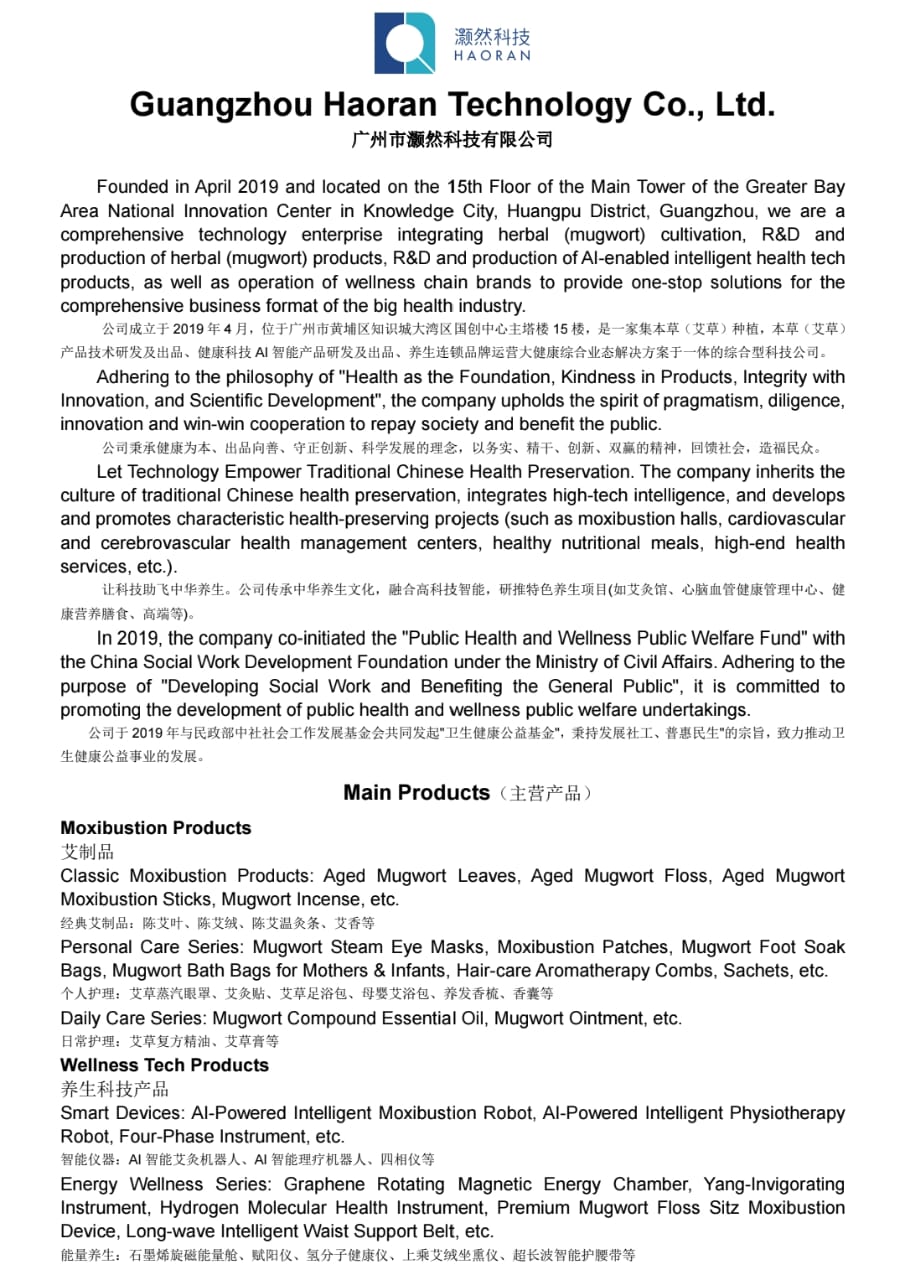 灏然科技
HAORAN

Guangzhou Haoran Technology Co., Ltd.
广州市灏然科技有限公司

Founded in April 2019 and located on the 15th Floor of the Main Tower of the Greater Bay Area National Innovation Center in Knowledge City, Huangpu District, Guangzhou, we are a comprehensive technology enterprise integrating herbal (mugwort) cultivation, R&D and production of herbal (mugwort) products, R&D and production of AI-enabled intelligent health tech products, as well as operation of wellness chain brands to provide one-stop solutions for the comprehensive business format of the big health industry.
公司成立于 2019 年 4 月，位于广州市黄埔区知识城大湾区国创中心主塔楼 15 楼，是一家集本草（艾草）种植，本草（艾草）产品技术研发及出品、健康科技 AI 智能产品研发及出品、养生连锁品牌运营大健康综合业态解决方案于一体的综合型科技公司。

Adhering to the philosophy of "Health as the Foundation, Kindness in Products, Integrity with Innovation, and Scientific Development", the company upholds the spirit of pragmatism, diligence, innovation and win-win cooperation to repay society and benefit the public.
公司秉承健康为本、出品向善、守正创新、科学发展的理念，以务实、精干、创新、双赢的精神，回馈社会，造福民众。

Let Technology Empower Traditional Chinese Health Preservation. The company inherits the culture of traditional Chinese health preservation, integrates high-tech intelligence, and develops and promotes characteristic health-preserving projects (such as moxibustion halls, cardiovascular and cerebrovascular health management centers, healthy nutritional meals, high-end health services, etc.).
让科技助飞中华养生。公司传承中华养生文化，融合高科技智能，研推特色养生项目(如艾灸馆、心脑血管健康管理中心、健康营养膳食、高端等)。

In 2019, the company co-initiated the "Public Health and Wellness Public Welfare Fund" with the China Social Work Development Foundation under the Ministry of Civil Affairs. Adhering to the purpose of "Developing Social Work and Benefiting the General Public", it is committed to promoting the development of public health and wellness public welfare undertakings.
公司于 2019 年与民政部中社社会工作发展基金会共同发起"卫生健康公益基金"，秉持发展社工、普惠民生"的宗旨，致力推动卫生健康公益事业的发展。

Main Products（主营产品）

Moxibustion Products
艾制品
Classic Moxibustion Products: Aged Mugwort Leaves, Aged Mugwort Floss, Aged Mugwort Moxibustion Sticks, Mugwort Incense, etc.
经典艾制品：陈艾叶、陈艾绒、陈艾温灸条、艾香等
Personal Care Series: Mugwort Steam Eye Masks, Moxibustion Patches, Mugwort Foot Soak Bags, Mugwort Bath Bags for Mothers & Infants, Hair-care Aromatherapy Combs, Sachets, etc.
个人护理：艾草蒸汽眼罩、艾灸贴、艾草足浴包、母婴艾浴包、养发香梳、香囊等
Daily Care Series: Mugwort Compound Essential Oil, Mugwort Ointment, etc.
日常护理：艾草复方精油、艾草膏等
Wellness Tech Products
养生科技产品
Smart Devices: AI-Powered Intelligent Moxibustion Robot, AI-Powered Intelligent Physiotherapy Robot, Four-Phase Instrument, etc.
智能仪器：AI 智能艾灸机器人、AI 智能理疗机器人、四相仪等
Energy Wellness Series: Graphene Rotating Magnetic Energy Chamber, Yang-Invigorating Instrument, Hydrogen Molecular Health Instrument, Premium Mugwort Floss Sitz Moxibustion Device, Long-wave Intelligent Waist Support Belt, etc.
能量养生：石墨烯旋磁能量舱、赋阳仪、氢分子健康仪、上乘艾绒坐熏仪、超长波智能护腰带等